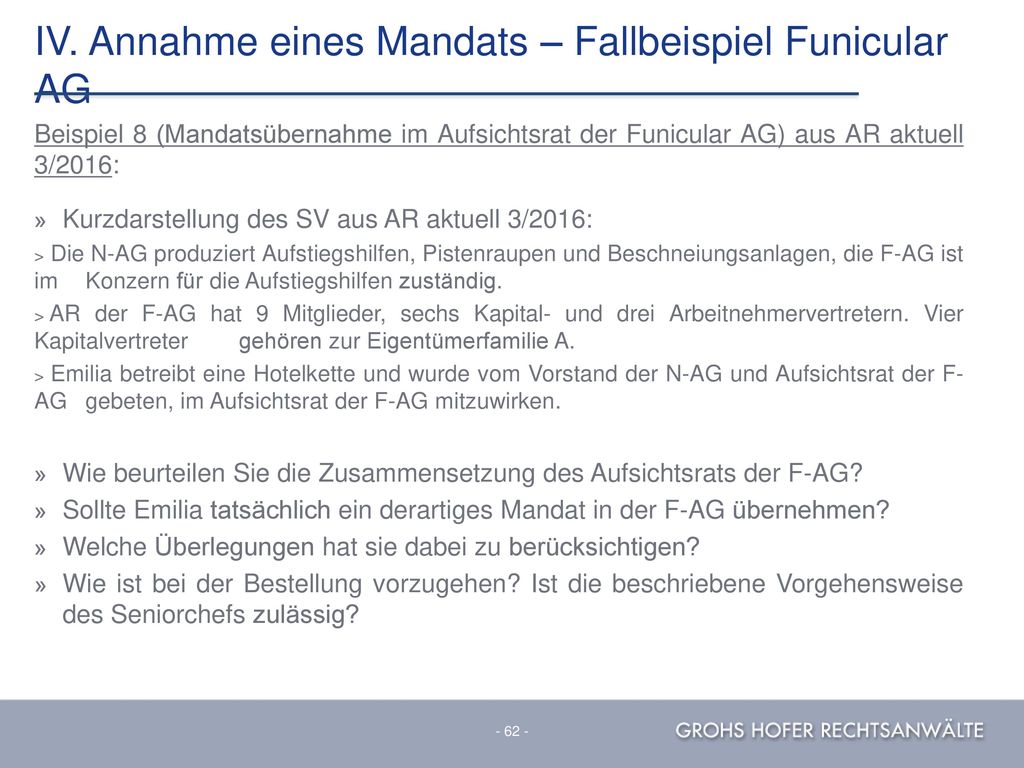 IV. Annahme eines Mandats – Fallbeispiel Funicular AG

Beispiel 8 (Mandatsübernahme im Aufsichtsrat der Funicular AG) aus AR aktuell 3/2016:

» Kurzdarstellung des SV aus AR aktuell 3/2016:

> Die N-AG produziert Aufstiegshilfen, Pistenraupen und Beschneiungsanlagen, die F-AG ist im Konzern für die Aufstiegshilfen zuständig.

> AR der F-AG hat 9 Mitglieder, sechs Kapital- und drei Arbeitnehmervertretern. Vier Kapitalvertreter gehören zur Eigentümerfamilie A.

> Emilia betreibt eine Hotelkette und wurde vom Vorstand der N-AG und Aufsichtsrat der F-AG gebeten, im Aufsichtsrat der F-AG mitzuwirken.

» Wie beurteilen Sie die Zusammensetzung des Aufsichtsrats der F-AG?
» Sollte Emilia tatsächlich ein derartiges Mandat in der F-AG übernehmen?
» Welche Überlegungen hat sie dabei zu berücksichtigen?
» Wie ist bei der Bestellung vorzugehen? Ist die beschriebene Vorgehensweise des Seniorchefs zulässig?

- 62 -

GROHS HOFER RECHTSANWÄLTE